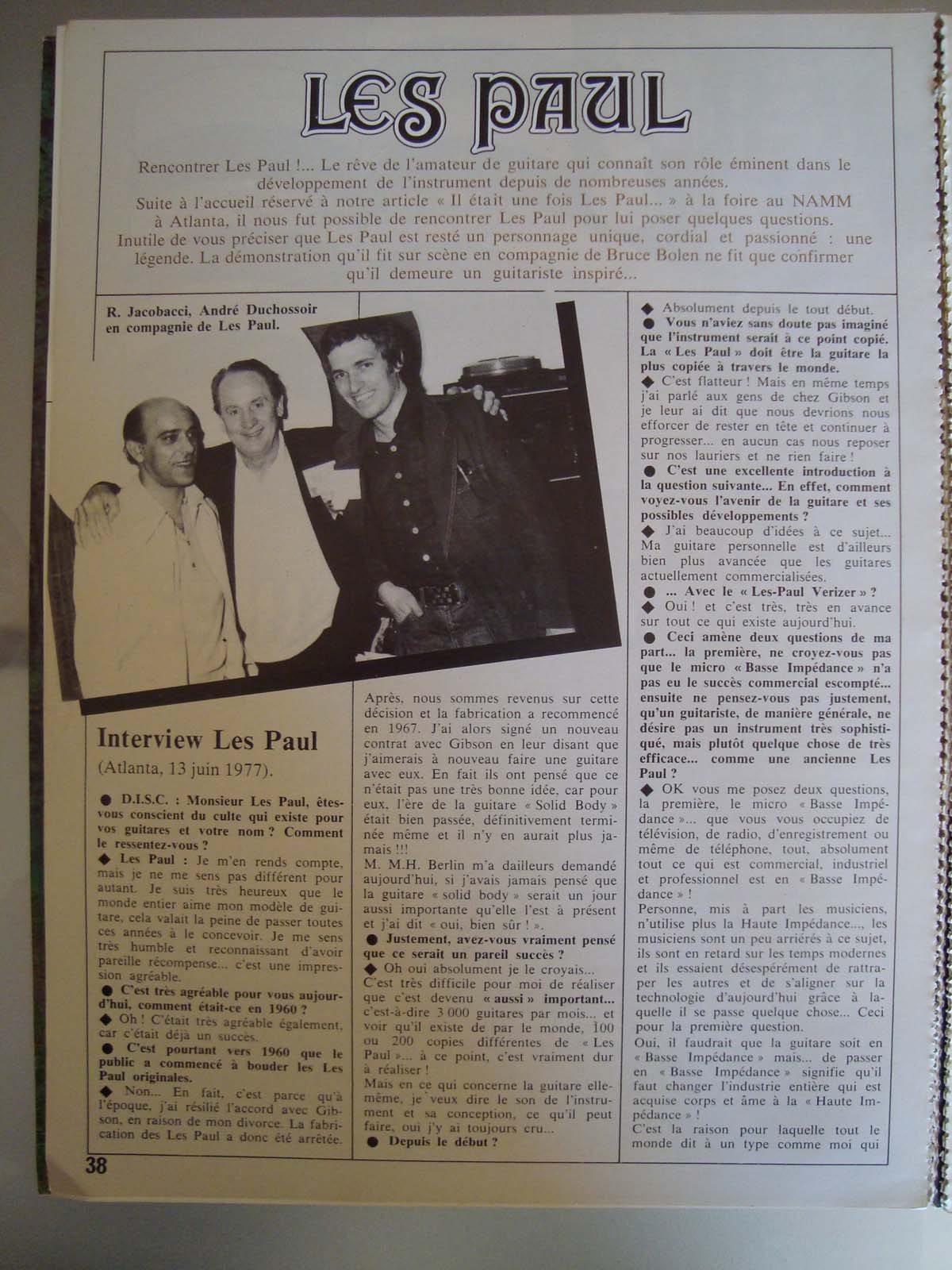 LES PAUL

Rencontrer Les Paul !... Le rêve de l'amateur de guitare qui connaît son rôle éminent dans le développement de l'instrument depuis de nombreuses années.
Suite à l'accueil réservé à notre article « Il était une fois Les Paul... » à la foire au NAMM à Atlanta, il nous fut possible de rencontrer Les Paul pour lui poser quelques questions.
Inutile de vous préciser que Les Paul est resté un personnage unique, cordial et passionné : une légende. La démonstration qu'il fit sur scène en compagnie de Bruce Bolen ne fit que confirmer qu'il demeure un guitariste inspiré...

R. Jacobacci, André Duchossoir en compagnie de Les Paul.

Interview Les Paul
(Atlanta, 13 juin 1977).

● D.I.S.C. : Monsieur Les Paul, êtes-vous conscient du culte qui existe pour vos guitares et votre nom ? Comment le ressentez-vous ?
◆ Les Paul : Je m'en rends compte, mais je ne me sens pas différent pour autant. Je suis très heureux que le monde entier aime mon modèle de guitare, cela valait la peine de passer toutes ces années à le concevoir. Je me sens très humble et reconnaissant d'avoir pareille récompense... c'est une impression agréable.
● C'est très agréable pour vous aujourd'hui, comment était-ce en 1960 ?
◆ Oh ! C'était très agréable également, car c'était déjà un succès.
● C'est pourtant vers 1960 que le public a commencé à bouder les Les Paul originales.
◆ Non... En fait, c'est parce qu'à l'époque, j'ai résilié l'accord avec Gibson, en raison de mon divorce. La fabrication des Les Paul a donc été arrêtée.

Après, nous sommes revenus sur cette décision et la fabrication a recommencé en 1967. J'ai alors signé un nouveau contrat avec Gibson en leur disant que j'aimerais à nouveau faire une guitare avec eux. En fait ils ont pensé que ce n'était pas une très bonne idée, car pour eux, l'ère de la guitare « Solid Body » était bien passée, définitivement terminée même et il n'y en aurait plus jamais !!!
M. M.H. Berlin m'a dailleurs demandé aujourd'hui, si j'avais jamais pensé que la guitare « solid body » serait un jour aussi importante qu'elle l'est à présent et j'ai dit « oui, bien sûr ! ».
● Justement, avez-vous vraiment pensé que ce serait un pareil succès ?
◆ Oh oui absolument je le croyais...
C'est très difficile pour moi de réaliser que c'est devenu « aussi » important... c'est-à-dire 3 000 guitares par mois... et voir qu'il existe de par le monde, 100 ou 200 copies différentes de « Les Paul »... à ce point, c'est vraiment dur à réaliser !
Mais en ce qui concerne la guitare elle-même, je veux dire le son de l'instrument et sa conception, ce qu'il peut faire, oui j'y ai toujours cru...
● Depuis le début ?

◆ Absolument depuis le tout début.
● Vous n'aviez sans doute pas imaginé que l'instrument serait à ce point copié. La « Les Paul » doit être la guitare la plus copiée à travers le monde.
◆ C'est flatteur ! Mais en même temps j'ai parlé aux gens de chez Gibson et je leur ai dit que nous devrions nous efforcer de rester en tête et continuer à progresser... en aucun cas nous reposer sur nos lauriers et ne rien faire !
● C'est une excellente introduction à la question suivante... En effet, comment voyez-vous l'avenir de la guitare et ses possibles développements ?
◆ J'ai beaucoup d'idées à ce sujet... Ma guitare personnelle est d'ailleurs bien plus avancée que les guitares actuellement commercialisées.
● ... Avec le « Les-Paul Verizer » ?
◆ Oui ! et c'est très, très en avance sur tout ce qui existe aujourd'hui.
● Ceci amène deux questions de ma part... la première, ne croyez-vous pas que le micro « Basse Impédance » n'a pas eu le succès commercial escompté... ensuite ne pensez-vous pas justement, qu'un guitariste, de manière générale, ne désire pas un instrument très sophistiqué, mais plutôt quelque chose de très efficace... comme une ancienne Les Paul ?
◆ OK vous me posez deux questions, la première, le micro « Basse Impédance »... que vous vous occupiez de télévision, de radio, d'enregistrement ou même de téléphone, tout, absolument tout ce qui est commercial, industriel et professionnel est en « Basse Impédance » !
Personne, mis à part les musiciens, n'utilise plus la Haute Impédance..., les musiciens sont un peu arriérés à ce sujet, ils sont en retard sur les temps modernes et ils essaient désespérément de rattraper les autres et de s'aligner sur la technologie d'aujourd'hui grâce à laquelle il se passe quelque chose... Ceci pour la première question.
Oui, il faudrait que la guitare soit en « Basse Impédance » mais... de passer en « Basse Impédance » signifie qu'il faut changer l'industrie entière qui est acquise corps et âme à la « Haute Impédance » !
C'est la raison pour laquelle tout le monde dit à un type comme moi qui

38